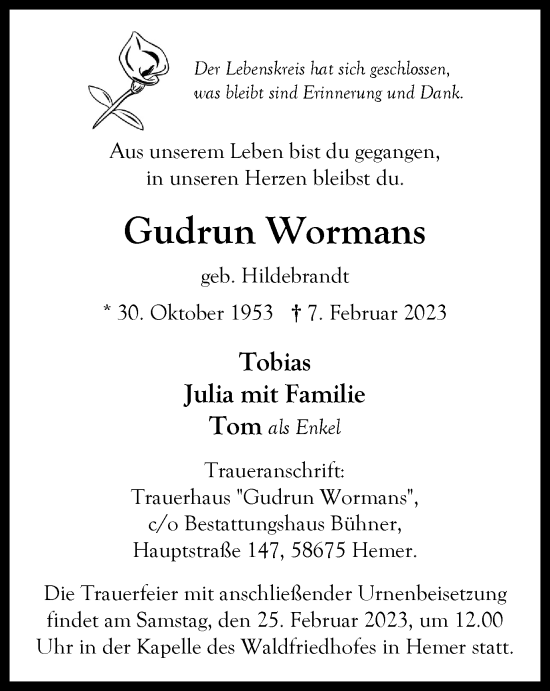 Der Lebenskreis hat sich geschlossen,
was bleibt sind Erinnerung und Dank.

Aus unserem Leben bist du gegangen,
in unseren Herzen bleibst du.

Gudrun Wormans

geb. Hildebrandt

* 30. Oktober 1953 † 7. Februar 2023

Tobias
Julia mit Familie
Tom als Enkel

Traueranschrift:
Trauerhaus "Gudrun Wormans",
c/o Bestattungshaus Bühner,
Hauptstraße 147, 58675 Hemer.

Die Trauerfeier mit anschließender Urnenbeisetzung findet am Samstag, den 25. Februar 2023, um 12.00 Uhr in der Kapelle des Waldfriedhofes in Hemer statt.